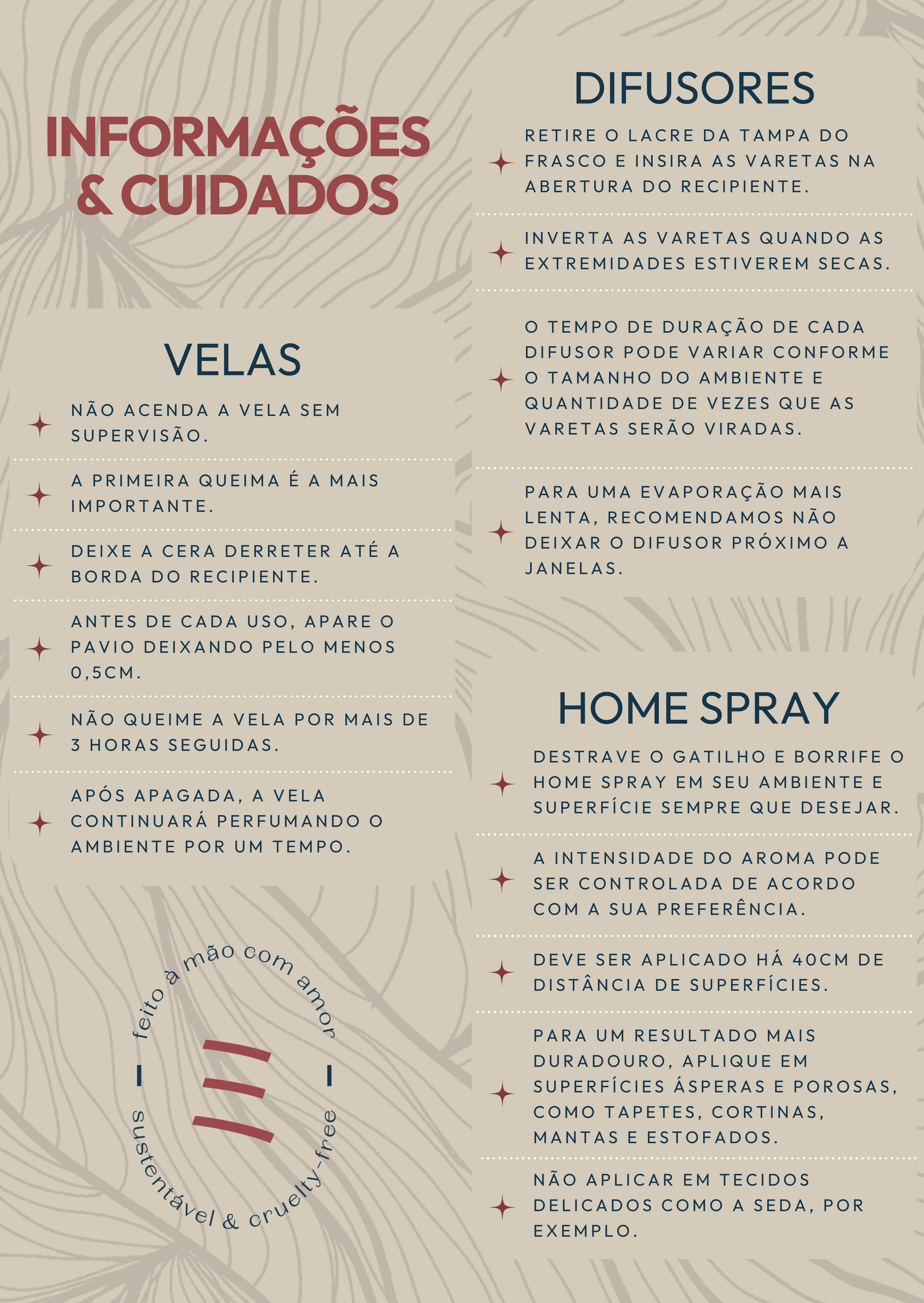 INFORMAÇÕES & CUIDADOS

VELAS

NÃO ACENDA A VELA SEM SUPERVISÃO.

A PRIMEIRA QUEIMA É A MAIS IMPORTANTE.

DEIXE A CERA DERRETER ATÉ A BORDA DO RECIPIENTE.

ANTES DE CADA USO, APARE O PAVIO DEIXANDO PELO MENOS 0,5CM.

NÃO QUEIME A VELA POR MAIS DE 3 HORAS SEGUIDAS.

APÓS APAGADA, A VELA CONTINUARÁ PERFUMANDO O AMBIENTE POR UM TEMPO.

feito à mão com amor
sustentável & cruelty-free

DIFUSORES

RETIRE O LACRE DA TAMPA DO FRASCO E INSIRA AS VARETAS NA ABERTURA DO RECIPIENTE.

INVERTA AS VARETAS QUANDO AS EXTREMIDADES ESTIVEREM SECAS.

O TEMPO DE DURAÇÃO DE CADA DIFUSOR PODE VARIAR CONFORME O TAMANHO DO AMBIENTE E QUANTIDADE DE VEZES QUE AS VARETAS SERÃO VIRADAS.

PARA UMA EVAPORAÇÃO MAIS LENTA, RECOMENDAMOS NÃO DEIXAR O DIFUSOR PRÓXIMO A JANELAS.

HOME SPRAY

DESTRAVE O GATILHO E BORRIFE O HOME SPRAY EM SEU AMBIENTE E SUPERFÍCIE SEMPRE QUE DESEJAR.

A INTENSIDADE DO AROMA PODE SER CONTROLADA DE ACORDO COM A SUA PREFERÊNCIA.

DEVE SER APLICADO HÁ 40CM DE DISTÂNCIA DE SUPERFÍCIES.

PARA UM RESULTADO MAIS DURADOURO, APLIQUE EM SUPERFÍCIES ÁSPERAS E POROSAS, COMO TAPETES, CORTINAS, MANTAS E ESTOFADOS.

NÃO APLICAR EM TECIDOS DELICADOS COMO A SEDA, POR EXEMPLO.